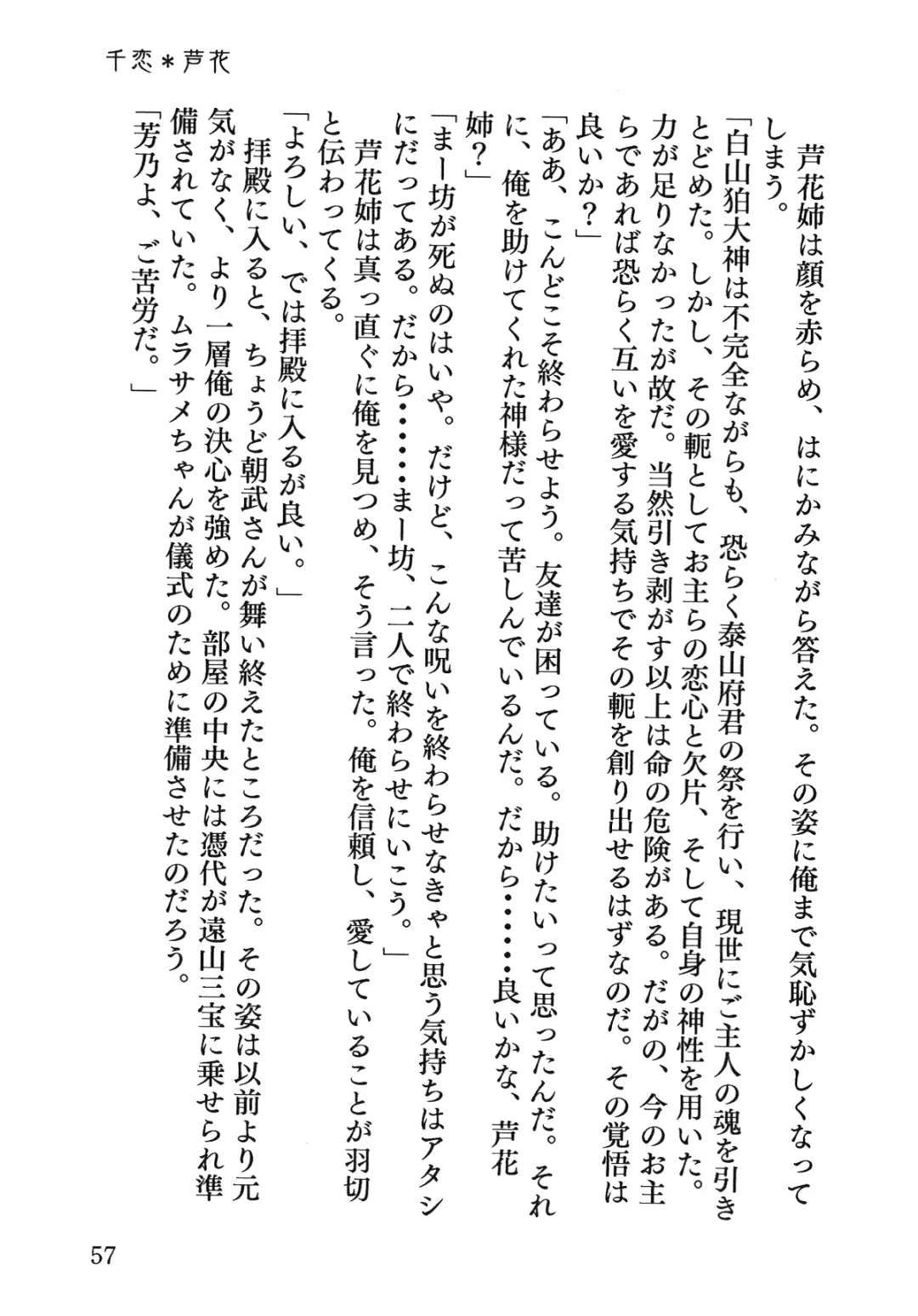 千恋＊芦花

芦花姉は顔を赤らめ、はにかみながら答えた。その姿に俺まで気恥ずかしくなってしまう。

「白山狛大神は不完全ながらも、恐らく泰山府君の祭を行い、現世にご主人の魂を引きとどめた。しかし、その軛としてお主らの恋心と欠片、そして自身の神性を用いた。力が足りなかったが故だ。当然引き剥がす以上は命の危険がある。だがの、今のお主らであれば恐らく互いを愛する気持ちでその軛を創り出せるはずなのだ。その覚悟は良いか？」

「ああ、こんどこそ終わらせよう。友達が困っている。助けたいって思ったんだ。それに、俺を助けてくれた神様だって苦しんでいるんだ。だから……良いかな、芦花姉？」

「まー坊が死ぬのはいや。だけど、こんな呪いを終わらせなきゃと思う気持ちはアタシにだってある。だから……まー坊、二人で終わらせにいこう。」

芦花姉は真っ直ぐに俺を見つめ、そう言った。俺を信頼し、愛していることが羽切と伝わってくる。

「よろしい、では拝殿に入るが良い。」

拝殿に入ると、ちょうど朝武さんが舞い終えたところだった。その姿は以前より元気がなく、より一層俺の決心を強めた。部屋の中央には憑代が遠山三宝に乗せられ準備されていた。ムラサメちゃんが儀式のために準備させたのだろう。

「芳乃よ、ご苦労だ。」

57